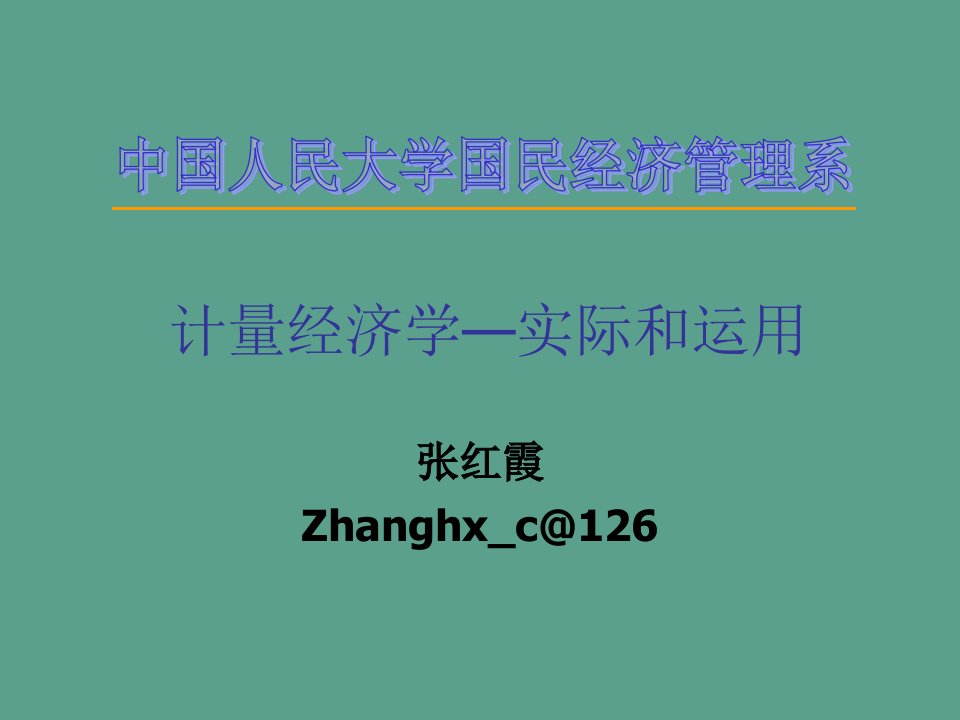 中国人民大学国民经济管理系

计量经济学—实际和运用

张红霞

Zhanghx_c@126